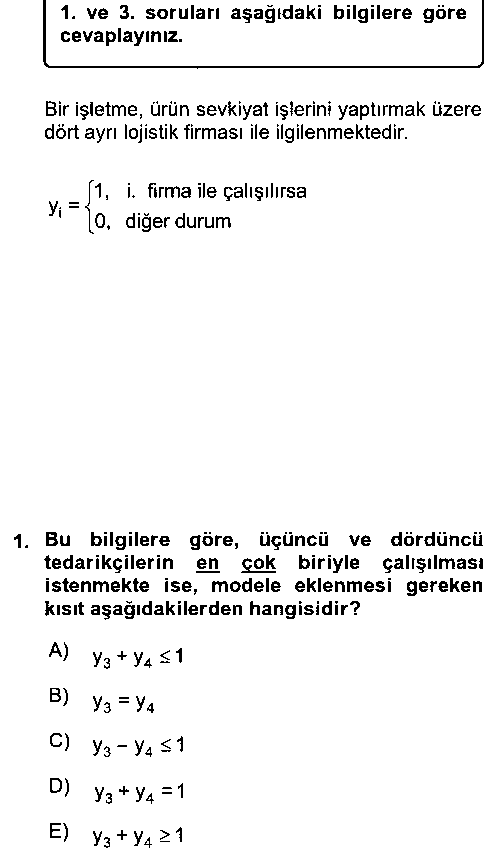 1. ve 3. soruları aşağıdaki bilgilere göre cevaplayınız.

Bir işletme, ürün sevkiyat işlerini yaptırmak üzere dört ayrı lojistik firması ile ilgilenmektedir.

$y_i = \begin{cases} 1, & \text{i. firma ile çalışılırsa} \\ 0, & \text{diğer durum} \end{cases}$

1. Bu bilgilere göre, üçüncü ve dördüncü tedarikçilerin en çok biriyle çalışılması istenmekte ise, modele eklenmesi gereken kısıt aşağıdakilerden hangisidir?

A) $y_3 + y_4 \leq 1$

B) $y_3 = y_4$

C) $y_3 - y_4 \leq 1$

D) $y_3 + y_4 = 1$

E) $y_3 + y_4 \geq 1$